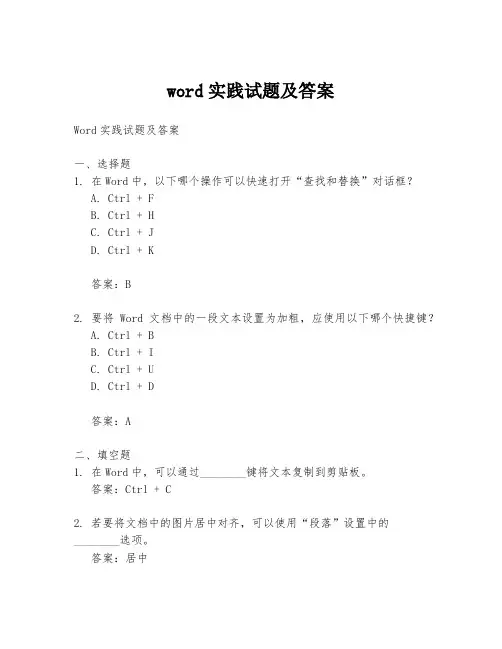 word 实践试题及答案

Word 实践试题及答案

一、选择题
1. 在 Word 中，以下哪个操作可以快速打开“查找和替换”对话框？
A. Ctrl + F
B. Ctrl + H
C. Ctrl + J
D. Ctrl + K

答案：B

2. 要将 Word 文档中的一段文本设置为加粗，应使用以下哪个快捷键？
A. Ctrl + B
B. Ctrl + I
C. Ctrl + U
D. Ctrl + D

答案：A

二、填空题
1. 在 Word 中，可以通过________键将文本复制到剪贴板。
答案：Ctrl + C

2. 若要将文档中的图片居中对齐，可以使用“段落”设置中的________选项。
答案：居中